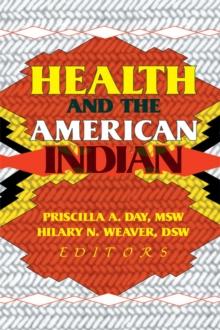 HEALTH AND THE AMERICAN INDIAN

PRISCILLA A. DAY, MSW
HILARY N. WEAVER, DSW
EDITORS